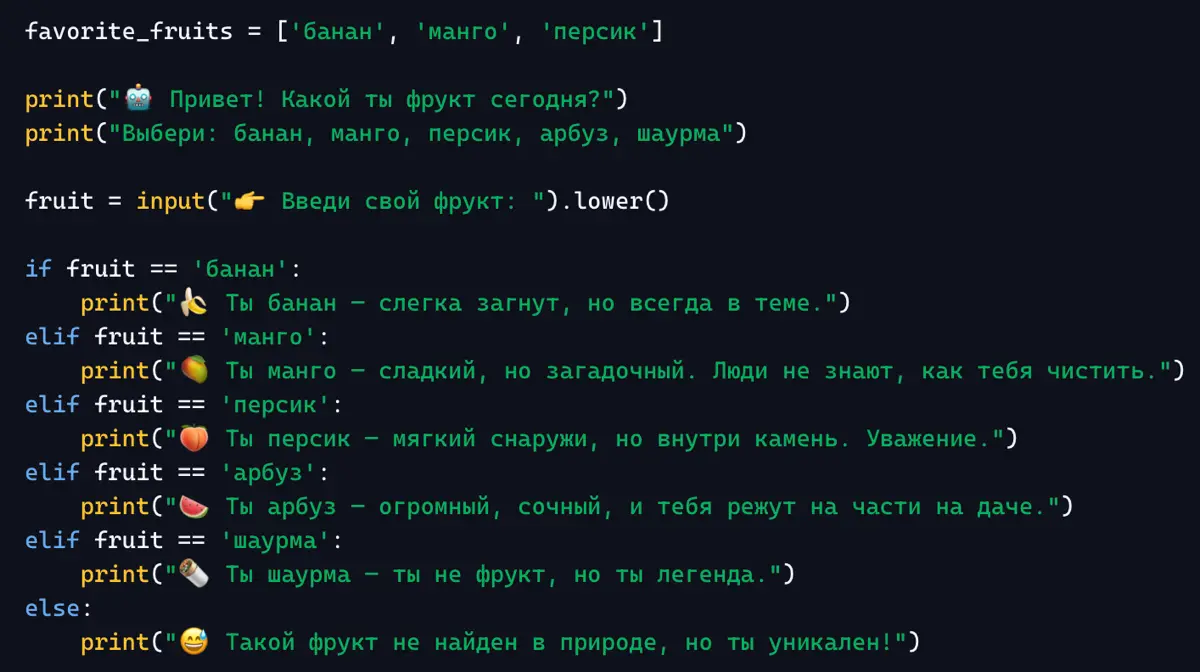 favorite_fruits = ['банан', 'манго', 'персик']

print("🤖 Привет! Какой ты фрукт сегодня?")
print("Выбери: банан, манго, персик, арбуз, шаурма")

fruit = input("👉 Введи свой фрукт: ").lower()

if fruit == 'банан':
    print("🍌 Ты банан — слегка загнут, но всегда в теме.")
elif fruit == 'манго':
    print("🥭 Ты манго — сладкий, но загадочный. Люди не знают, как тебя чистить.")
elif fruit == 'персик':
    print("🍑 Ты персик — мягкий снаружи, но внутри камень. Уважение.")
elif fruit == 'арбуз':
    print("🍉 Ты арбуз — огромный, сочный, и тебя режут на части на даче.")
elif fruit == 'шаурма':
    print("🌯 Ты шаурма — ты не фрукт, но ты легенда.")
else:
    print("😅 Такой фрукт не найден в природе, но ты уникален!")